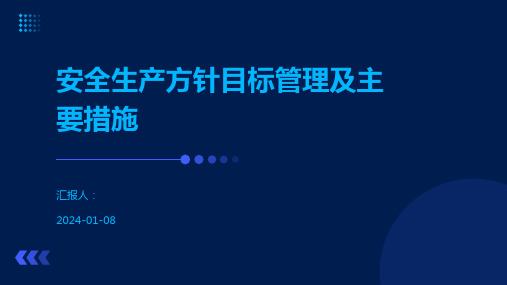 安全生产方针目标管理及主要措施

汇报人：

2024-01-08